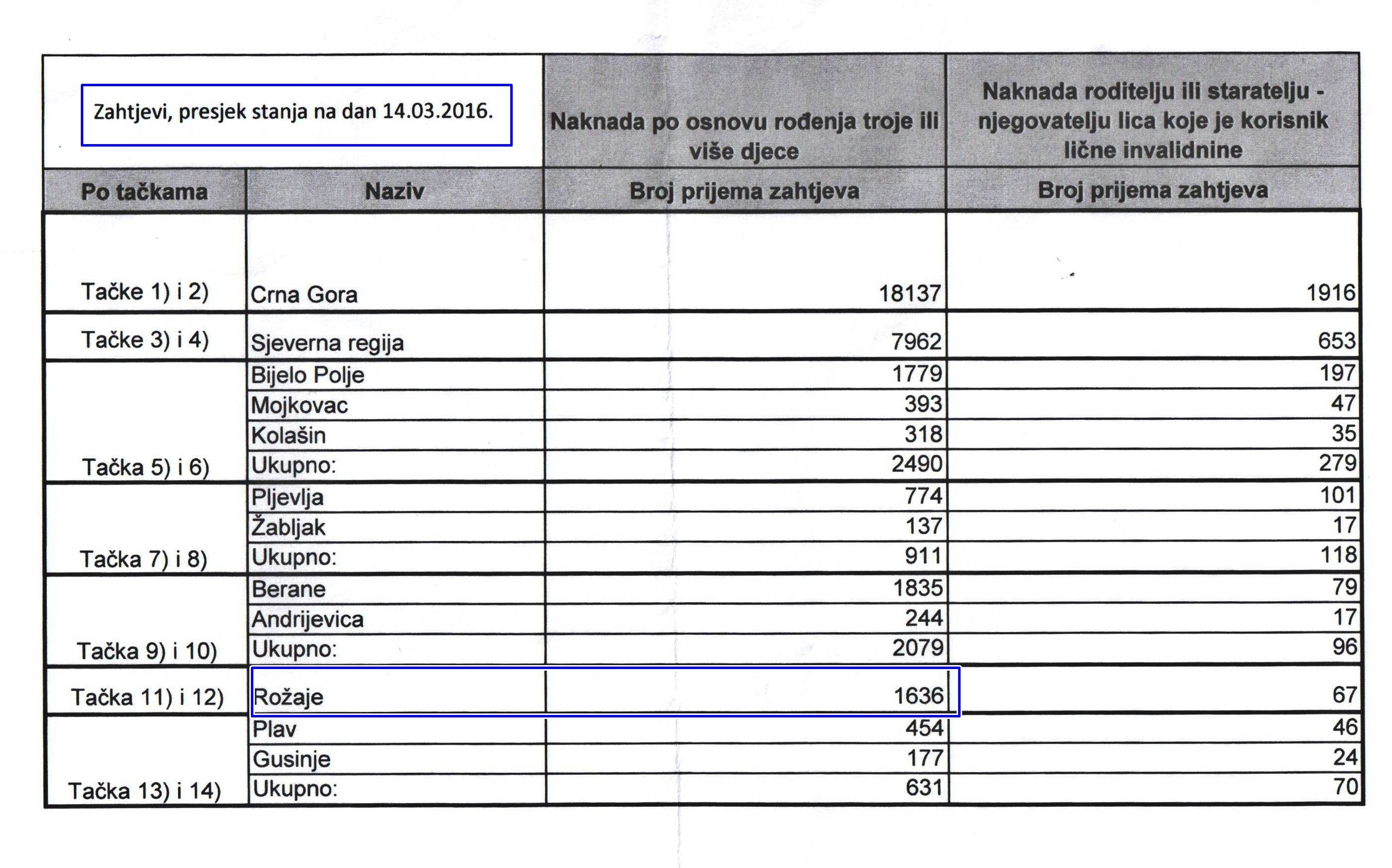 | Zahtjevi, presjek stanja na dan 14.03.2016. | | Naknada po osnovu rođenja troje ili više djece | Naknada roditelju ili staratelju - njegovatelju lica koje je korisnik lične invalidnine |
|---|---|---|---|
| Po tačkama | Naziv | Broj prijema zahtjeva | Broj prijema zahtjeva |
| Tačke 1) i 2) | Crna Gora | 18137 | 1916 |
| Tačke 3) i 4) | Sjeverna regija | 7962 | 653 |
| | Bijelo Polje | 1779 | 197 |
| | Mojkovac | 393 | 47 |
| | Kolašin | 318 | 35 |
| Tačka 5) i 6) | Ukupno: | 2490 | 279 |
| | Pljevlja | 774 | 101 |
| | Žabljak | 137 | 17 |
| Tačka 7) i 8) | Ukupno: | 911 | 118 |
| | Berane | 1835 | 79 |
| | Andrijevica | 244 | 17 |
| Tačka 9) i 10) | Ukupno: | 2079 | 96 |
| Tačka 11) i 12) | Rožaje | 1636 | 67 |
| | Plav | 454 | 46 |
| | Gusinje | 177 | 24 |
| Tačka 13) i 14) | Ukupno: | 631 | 70 |